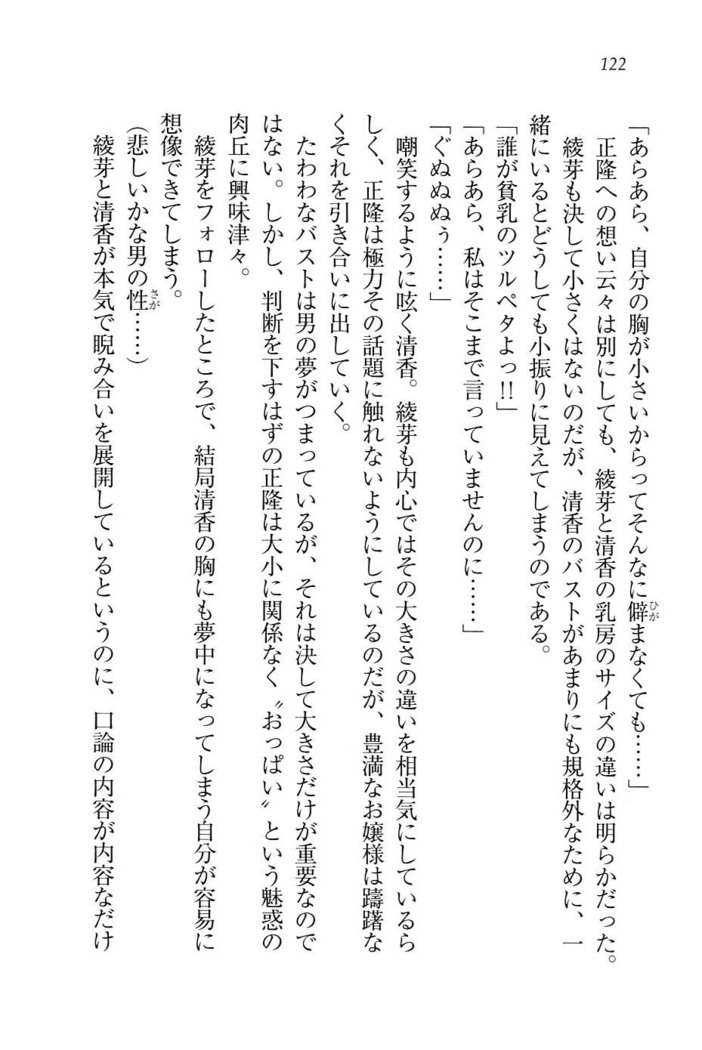 122

「あらあら、自分の胸が小さいからってそんなに僻まなくても……」

正隆への想い云々は別にしても、綾芽と清香の乳房のサイズの違いは明らかだった。綾芽も決して小さくはないのだが、清香のバストがあまりにも規格外なために、一緒にいるとどうしても小振りに見えてしまうのである。

「誰が貧乳のツルペタよっ!!」

「あらあら、私はそこまで言っていませんのに……」

「ぐぬぬぅ……」

嘲笑するように呟く清香。綾芽も内心ではその大きさの違いを相当気にしているらしく、正隆は極力その話題に触れないようにしているのだが、豊満なお嬢様は躊躇なくそれを引き合いに出していく。

たわわなバストは男の夢がつまっているが、それは決して大きさだけが重要なのではない。しかし、判断を下すはずの正隆は大小に関係なく〝おっぱい〟という魅惑の肉丘に興味津々。

綾芽をフォローしたところで、結局清香の胸にも夢中になってしまう自分が容易に想像できてしまう。

（悲しいかな男の性……）

綾芽と清香が本気で睨み合いを展開しているというのに、口論の内容が内容なだけ